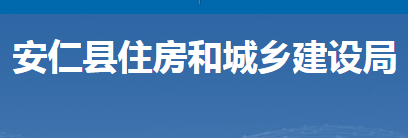 安仁县住房和城乡建设局